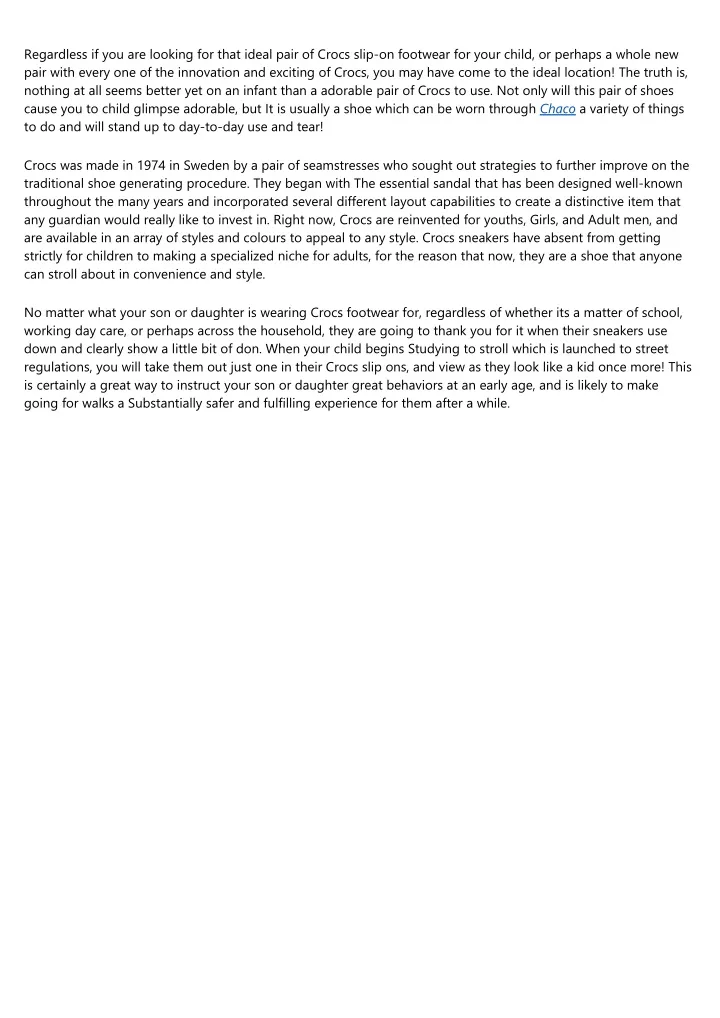 Regardless if you are looking for that ideal pair of Crocs slip-on footwear for your child, or perhaps a whole new pair with every one of the innovation and exciting of Crocs, you may have come to the ideal location! The truth is, nothing at all seems better yet on an infant than a adorable pair of Crocs to use. Not only will this pair of shoes cause you to child glimpse adorable, but It is usually a shoe which can be worn through Chaco a variety of things to do and will stand up to day-to-day use and tear!

Crocs was made in 1974 in Sweden by a pair of seamstresses who sought out strategies to further improve on the traditional shoe generating procedure. They began with The essential sandal that has been designed well-known throughout the many years and incorporated several different layout capabilities to create a distinctive item that any guardian would really like to invest in. Right now, Crocs are reinvented for youths, Girls, and Adult men, and are available in an array of styles and colours to appeal to any style. Crocs sneakers have absent from getting strictly for children to making a specialized niche for adults, for the reason that now, they are a shoe that anyone can stroll about in convenience and style.

No matter what your son or daughter is wearing Crocs footwear for, regardless of whether its a matter of school, working day care, or perhaps across the household, they are going to thank you for it when their sneakers use down and clearly show a little bit of don. When your child begins Studying to stroll which is launched to street regulations, you will take them out just one in their Crocs slip ons, and view as they look like a kid once more! This is certainly a great way to instruct your son or daughter great behaviors at an early age, and is likely to make going for walks a Substantially safer and fulfilling experience for them after a while.